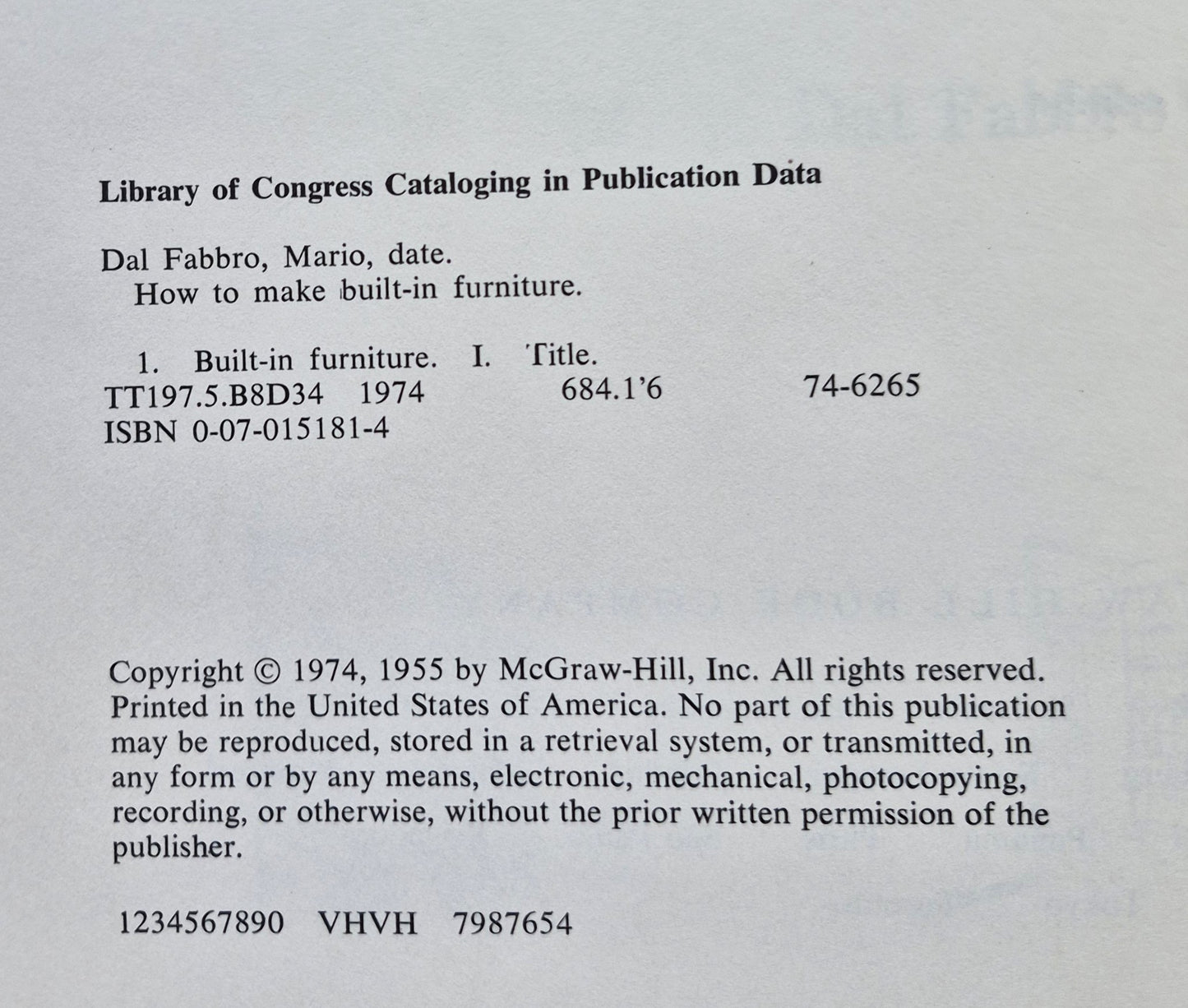 Library of Congress Cataloging in Publication Data

Dal Fabbro, Mario, date.
How to make built-in furniture.

1. Built-in furniture. I. Title.
TT197.5.B8D34 1974 684.1'6 74-6265
ISBN 0-07-015181-4

Copyright © 1974, 1955 by McGraw-Hill, Inc. All rights reserved. Printed in the United States of America. No part of this publication may be reproduced, stored in a retrieval system, or transmitted, in any form or by any means, electronic, mechanical, photocopying, recording, or otherwise, without the prior written permission of the publisher.

1234567890 VHVH 7987654